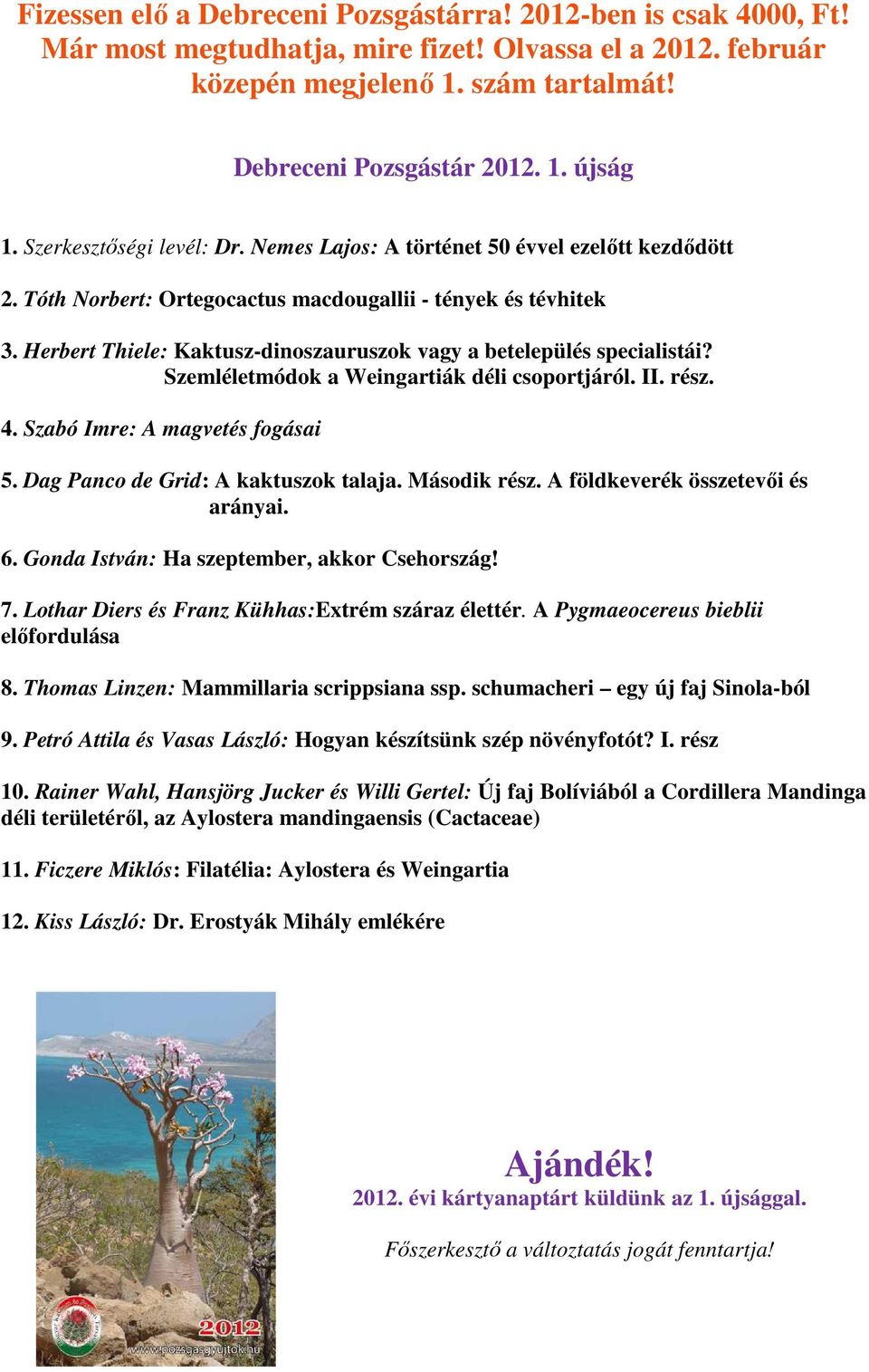 Fizessen elő a Debreceni Pozsgástárra! 2012-ben is csak 4000, Ft! Már most megtudhatja, mire fizet! Olvassa el a 2012. február közepén megjelenő 1. szám tartalmát!

Debreceni Pozsgástár 2012. 1. újság

1. Szerkesztőségi levél: Dr. Nemes Lajos: A történet 50 évvel ezelőtt kezdődött

2. Tóth Norbert: Ortegocactus macdougallii - tények és tévhitek

3. Herbert Thiele: Kaktusz-dinoszauruszok vagy a betelepülés specialistái? Szemléletmódok a Weingartiák déli csoportjáról. II. rész.

4. Szabó Imre: A magvetés fogásai

5. Dag Panco de Grid: A kaktuszok talaja. Második rész. A földkeverék összetevői és arányai.

6. Gonda István: Ha szeptember, akkor Csehország!

7. Lothar Diers és Franz Kühhas:Extrém száraz élettér. A Pygmaeocereus bieblii előfordulása

8. Thomas Linzen: Mammillaria scrippsiana ssp. schumacheri – egy új faj Sinola-ból

9. Petró Attila és Vasas László: Hogyan készítsünk szép növényfotót? I. rész

10. Rainer Wahl, Hansjörg Jucker és Willi Gertel: Új faj Bolíviából a Cordillera Mandinga déli területéről, az Aylostera mandingaensis (Cactaceae)

11. Ficzere Miklós: Filatélia: Aylostera és Weingartia

12. Kiss László: Dr. Erostyák Mihály emlékére

2012
www.pozsgasgyujtok.hu

Ajándék!
2012. évi kártyanaptárt küldünk az 1. újsággal.

Főszerkesztő a változtatás jogát fenntartja!